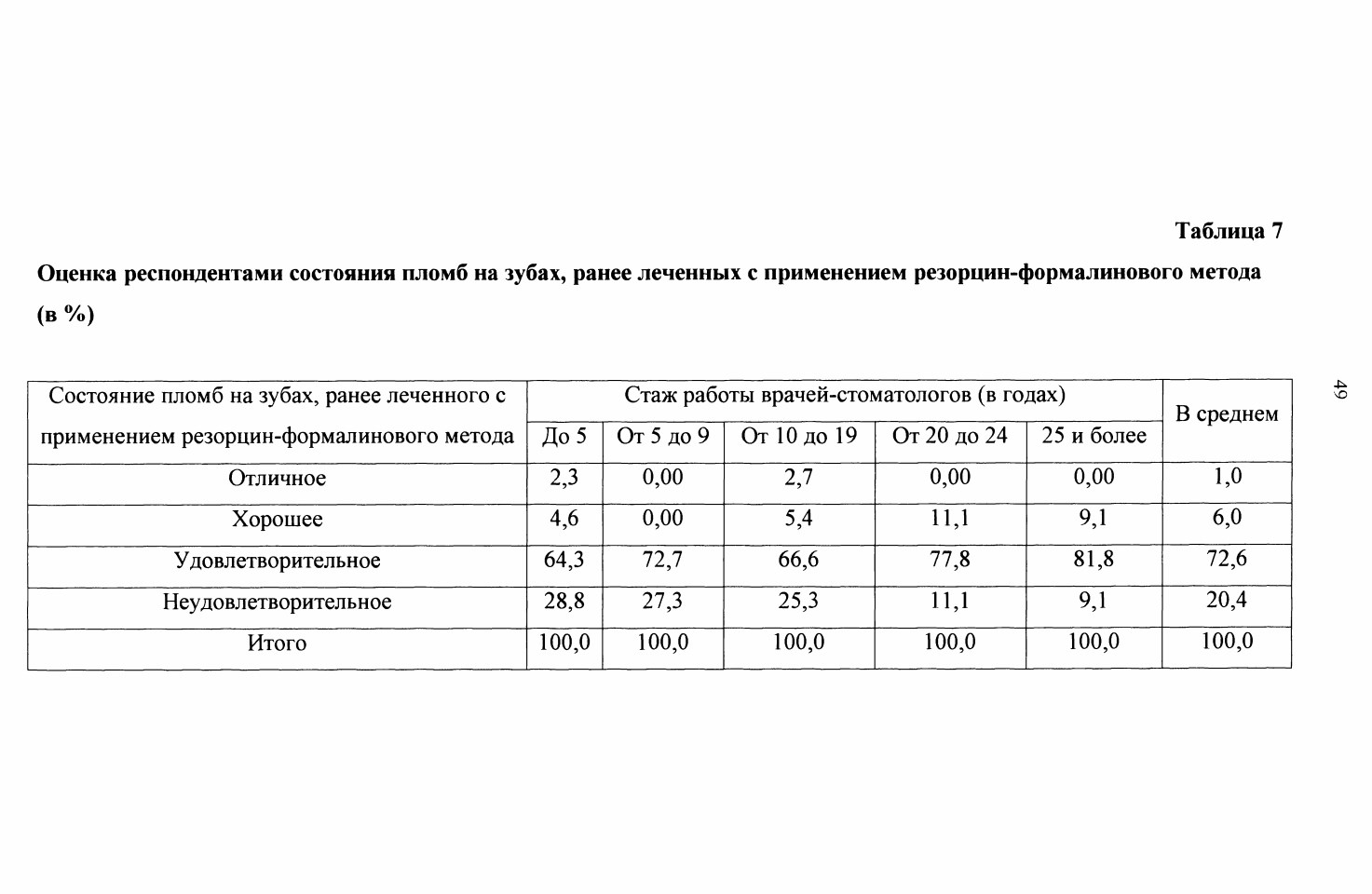 Таблица 7

Оценка респондентами состояния пломб на зубах, ранее леченных с применением резорцин-формалинового метода (в %)

| Состояние пломб на зубах, ранее леченного с применением резорцин-формалинового метода | Стаж работы врачей-стоматологов (в годах) | | | | | В среднем |
|---|---|---|---|---|---|---|
| | До 5 | От 5 до 9 | От 10 до 19 | От 20 до 24 | 25 и более | |
| Отличное | 2,3 | 0,00 | 2,7 | 0,00 | 0,00 | 1,0 |
| Хорошее | 4,6 | 0,00 | 5,4 | 11,1 | 9,1 | 6,0 |
| Удовлетворительное | 64,3 | 72,7 | 66,6 | 77,8 | 81,8 | 72,6 |
| Неудовлетворительное | 28,8 | 27,3 | 25,3 | 11,1 | 9,1 | 20,4 |
| Итого | 100,0 | 100,0 | 100,0 | 100,0 | 100,0 | 100,0 |

49